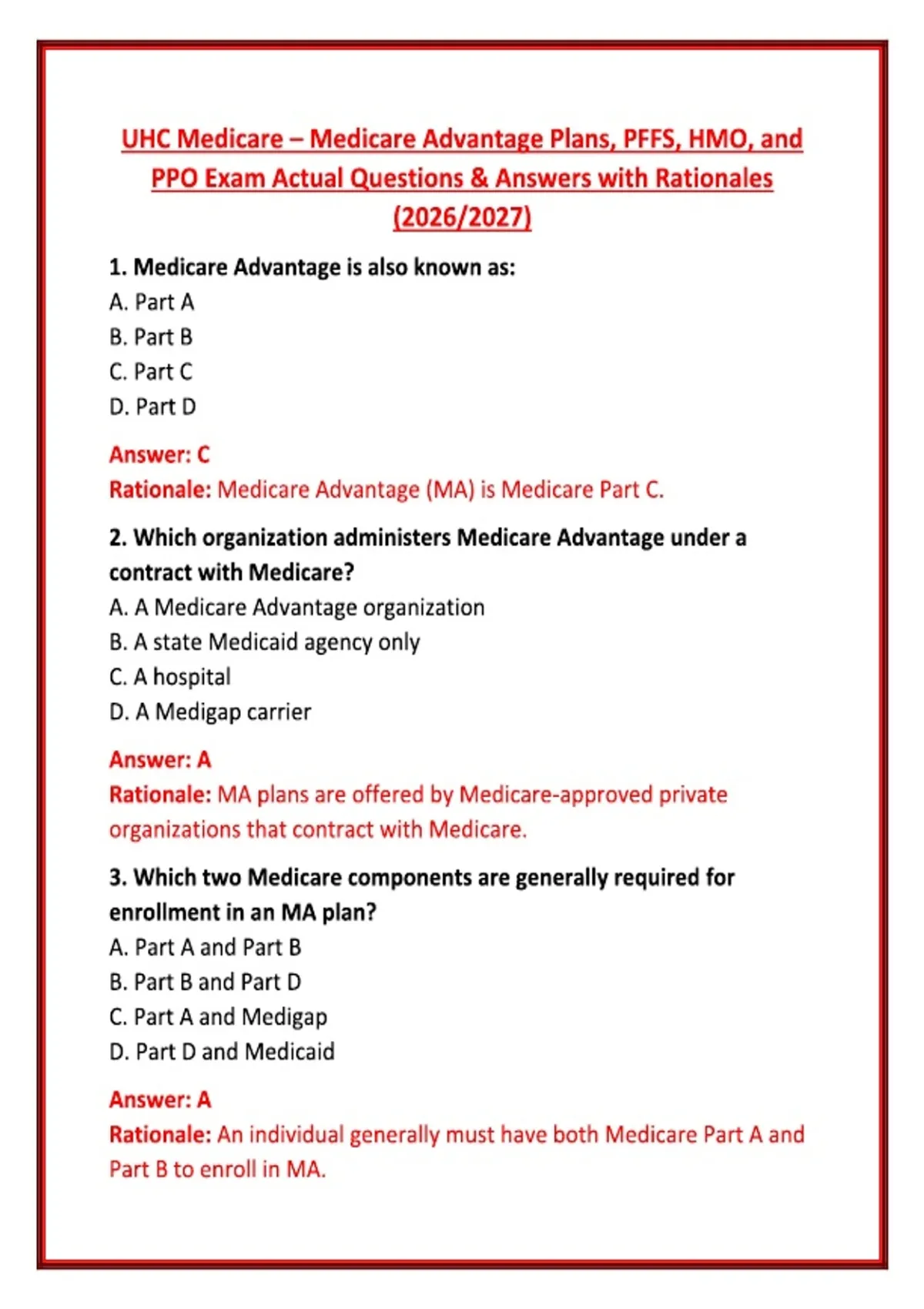 UHC Medicare – Medicare Advantage Plans, PFFS, HMO, and PPO Exam Actual Questions & Answers with Rationales (2026/2027)

1. Medicare Advantage is also known as:
A. Part A
B. Part B
C. Part C
D. Part D

Answer: C
Rationale: Medicare Advantage (MA) is Medicare Part C.

2. Which organization administers Medicare Advantage under a contract with Medicare?
A. A Medicare Advantage organization
B. A state Medicaid agency only
C. A hospital
D. A Medigap carrier

Answer: A
Rationale: MA plans are offered by Medicare-approved private organizations that contract with Medicare.

3. Which two Medicare components are generally required for enrollment in an MA plan?
A. Part A and Part B
B. Part B and Part D
C. Part A and Medigap
D. Part D and Medicaid

Answer: A
Rationale: An individual generally must have both Medicare Part A and Part B to enroll in MA.